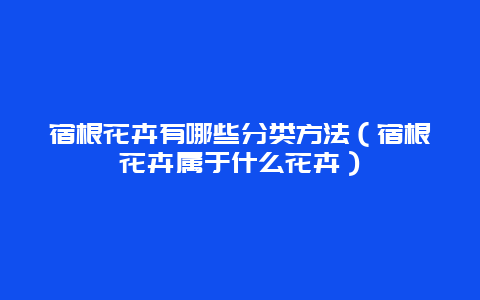 宿根花卉有哪些分类方法（宿根花卉属于什么花卉）